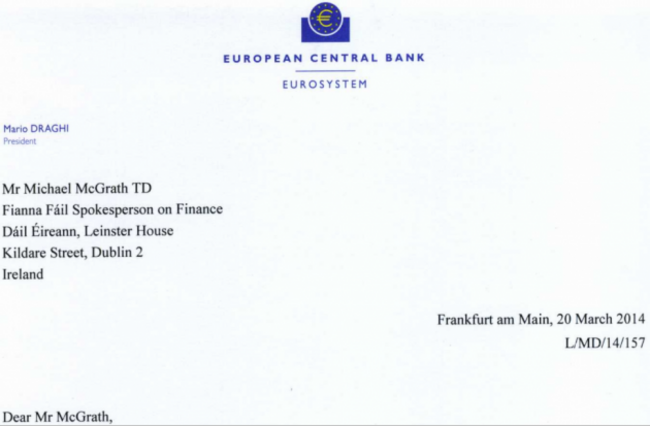 EUROPEAN CENTRAL BANK

EUROSYSTEM

Mario DRAGHI
President

Mr Michael McGrath TD
Fianna Fáil Spokesperson on Finance
Dáil Éireann, Leinster House
Kildare Street, Dublin 2
Ireland

Frankfurt am Main, 20 March 2014
L/MD/14/157

Dear Mr McGrath,